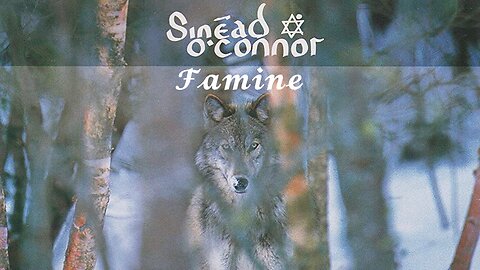 Sinéad O'Connor

Famine